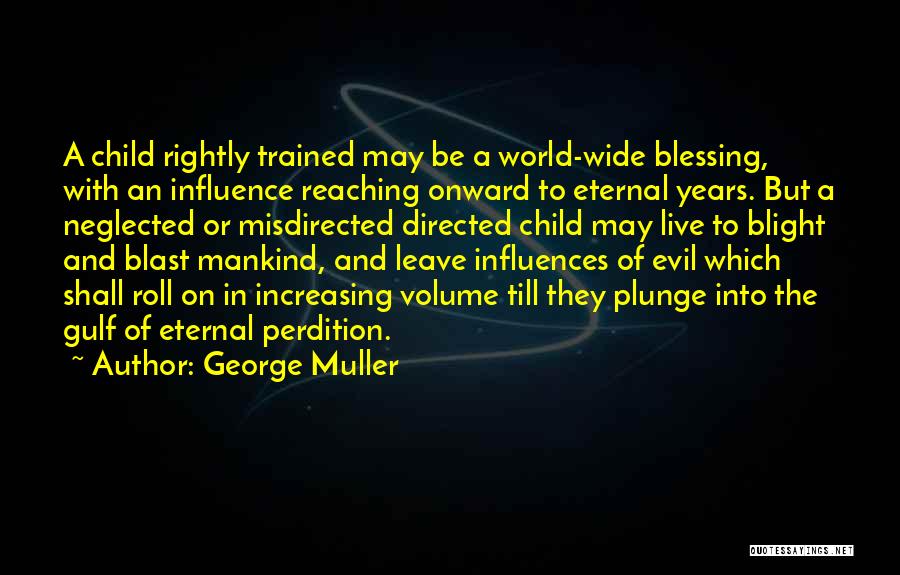 A child rightly trained may be a world-wide blessing, with an influence reaching onward to eternal years. But a neglected or misdirected directed child may live to blight and blast mankind, and leave influences of evil which shall roll on in increasing volume till they plunge into the gulf of eternal perdition.
~ Author: George Muller

QUOTESSAYINGS.NET